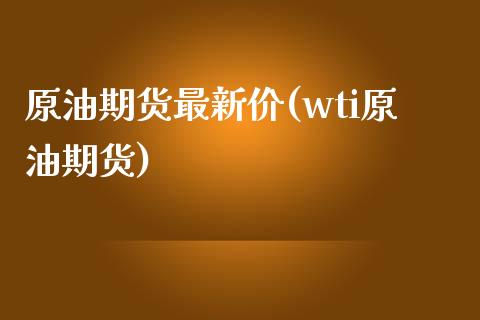 原油期货最新价(wti原油期货)